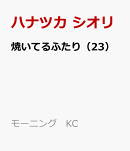 ハナツカ シオリ

焼いてるふたり（23）

モーニング　KC